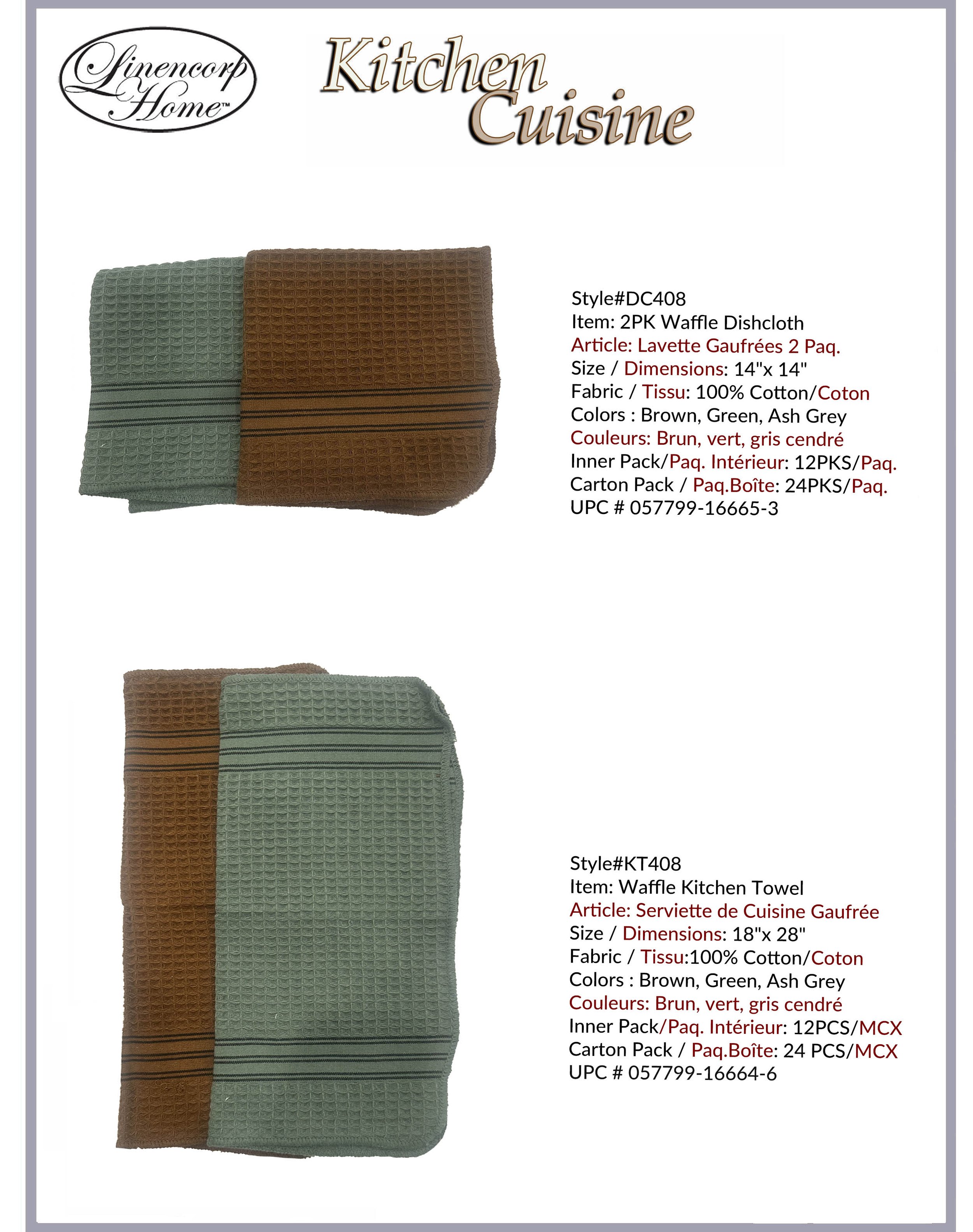 Linencorp Home™

Kitchen Cuisine

Style#DC408
Item: 2PK Waffle Dishcloth
Article: Lavette Gaufrées 2 Paq.
Size / Dimensions: 14"x 14"
Fabric / Tissu: 100% Cotton/Coton
Colors : Brown, Green, Ash Grey
Couleurs: Brun, vert, gris cendré
Inner Pack/Paq. Intérieur: 12PKS/Paq.
Carton Pack / Paq.Boîte: 24PKS/Paq.
UPC # 057799-16665-3

Style#KT408
Item: Waffle Kitchen Towel
Article: Serviette de Cuisine Gaufrée
Size / Dimensions: 18"x 28"
Fabric / Tissu:100% Cotton/Coton
Colors : Brown, Green, Ash Grey
Couleurs: Brun, vert, gris cendré
Inner Pack/Paq. Intérieur: 12PCS/MCX
Carton Pack / Paq.Boîte: 24 PCS/MCX
UPC # 057799-16664-6